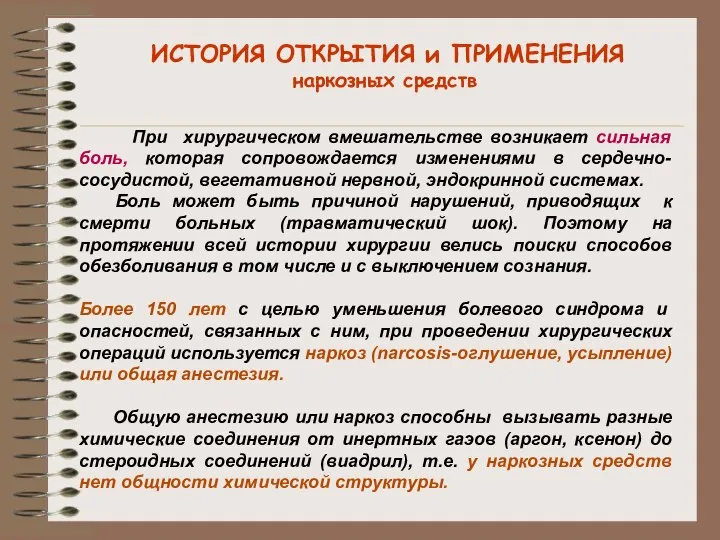 ИСТОРИЯ ОТКРЫТИЯ и ПРИМЕНЕНИЯ
наркозных средств

При хирургическом вмешательстве возникает сильная боль, которая сопровождается изменениями в сердечно-сосудистой, вегетативной нервной, эндокринной системах.
Боль может быть причиной нарушений, приводящих к смерти больных (травматический шок). Поэтому на протяжении всей истории хирургии велись поиски способов обезболивания в том числе и с выключением сознания.

Более 150 лет с целью уменьшения болевого синдрома и опасностей, связанных с ним, при проведении хирургических операций используется наркоз (narcosis-оглушение, усыпление) или общая анестезия.

Общую анестезию или наркоз способны вызывать разные химические соединения от инертных газов (аргон, ксенон) до стероидных соединений (виадрил), т.е. у наркозных средств нет общности химической структуры.